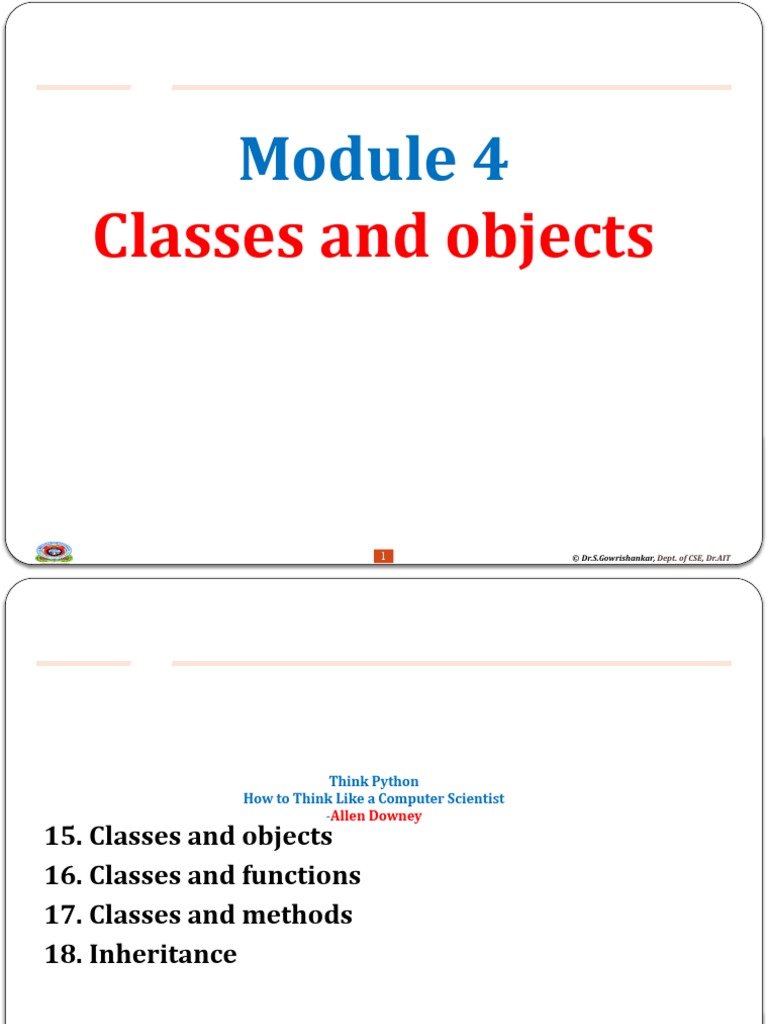 Module 4
Classes and objects

1

© Dr.S.Gowrishankar, Dept. of CSE, Dr.AIT

Think Python
How to Think Like a Computer Scientist
-Allen Downey

15. Classes and objects
16. Classes and functions
17. Classes and methods
18. Inheritance